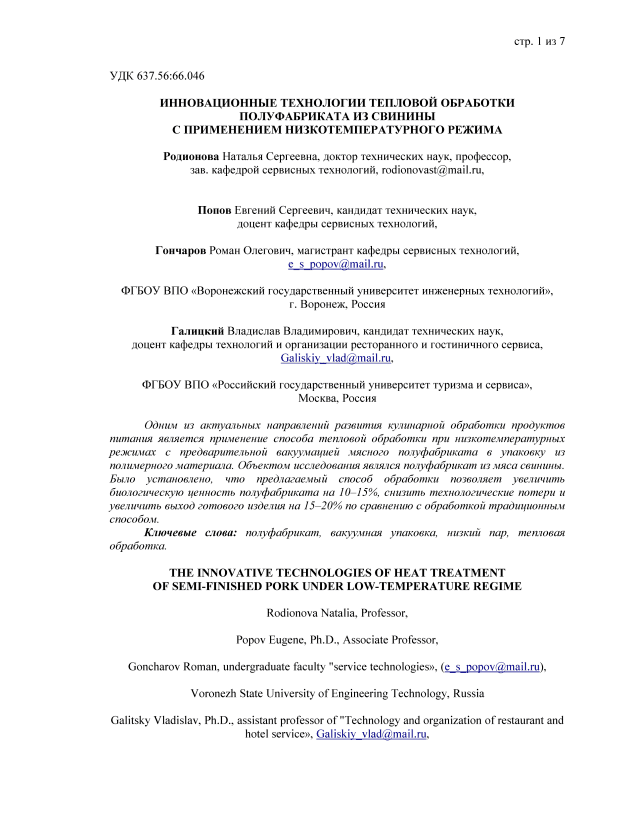 стр. 1 из 7

УДК 637.56:66.046

ИННОВАЦИОННЫЕ ТЕХНОЛОГИИ ТЕПЛОВОЙ ОБРАБОТКИ ПОЛУФАБРИКАТА ИЗ СВИНИНЫ С ПРИМЕНЕНИЕМ НИЗКОТЕМПЕРАТУРНОГО РЕЖИМА

Родионова Наталья Сергеевна, доктор технических наук, профессор, зав. кафедрой сервисных технологий, rodionovast@mail.ru,

Попов Евгений Сергеевич, кандидат технических наук, доцент кафедры сервисных технологий,

Гончаров Роман Олегович, магистрант кафедры сервисных технологий, e_s_popov@mail.ru,

ФГБОУ ВПО «Воронежский государственный университет инженерных технологий», г. Воронеж, Россия

Галицкий Владислав Владимирович, кандидат технических наук, доцент кафедры технологий и организации ресторанного и гостиничного сервиса, Galiskiy_vlad@mail.ru,

ФГБОУ ВПО «Российский государственный университет туризма и сервиса», Москва, Россия

Одним из актуальных направлений развития кулинарной обработки продуктов питания является применение способа тепловой обработки при низкотемпературных режимах с предварительной вакуумацией мясного полуфабриката в упаковку из полимерного материала. Объектом исследования являлся полуфабрикат из мяса свинины. Было установлено, что предлагаемый способ обработки позволяет увеличить биологическую ценность полуфабриката на 10–15%, снизить технологические потери и увеличить выход готового изделия на 15–20% по сравнению с обработкой традиционным способом.

Ключевые слова: полуфабрикат, вакуумная упаковка, низкий пар, тепловая обработка.

THE INNOVATIVE TECHNOLOGIES OF HEAT TREATMENT OF SEMI-FINISHED PORK UNDER LOW-TEMPERATURE REGIME

Rodionova Natalia, Professor,

Popov Eugene, Ph.D., Associate Professor,

Goncharov Roman, undergraduate faculty "service technologies», (e_s_popov@mail.ru),

Voronezh State University of Engineering Technology, Russia

Galitsky Vladislav, Ph.D., assistant professor of "Technology and organization of restaurant and hotel service», Galiskiy_vlad@mail.ru,